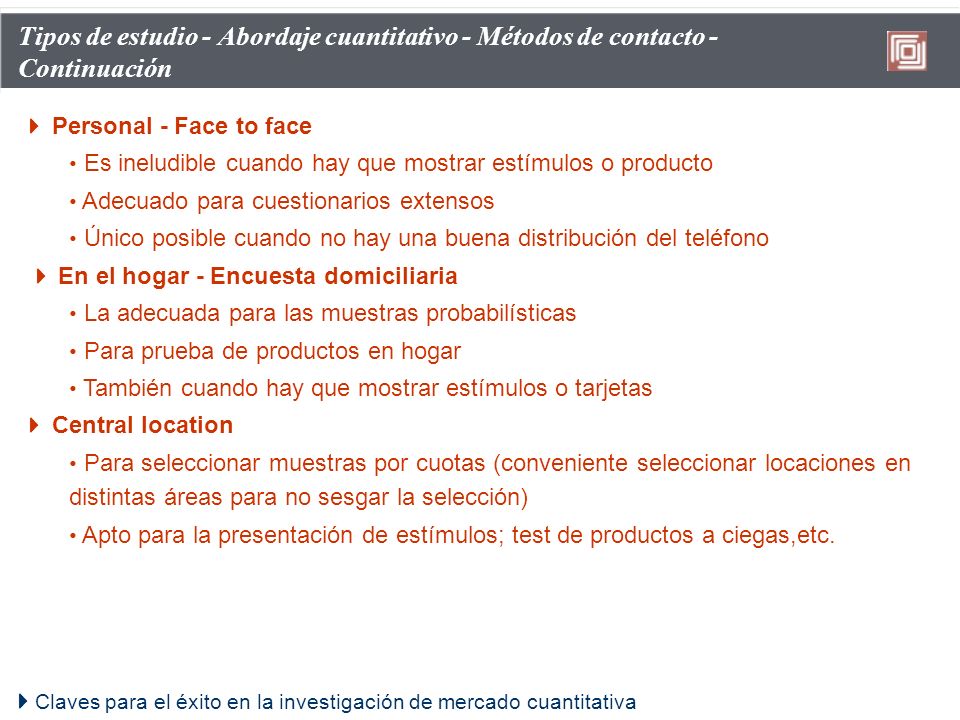 Tipos de estudio - Abordaje cuantitativo - Métodos de contacto - Continuación

Personal - Face to face
• Es ineludible cuando hay que mostrar estímulos o producto
• Adecuado para cuestionarios extensos
• Único posible cuando no hay una buena distribución del teléfono

En el hogar - Encuesta domiciliaria
• La adecuada para las muestras probabilísticas
• Para prueba de productos en hogar
• También cuando hay que mostrar estímulos o tarjetas

Central location
• Para seleccionar muestras por cuotas (conveniente seleccionar locaciones en distintas áreas para no sesgar la selección)
• Apto para la presentación de estímulos; test de productos a ciegas,etc.

Claves para el éxito en la investigación de mercado cuantitativa